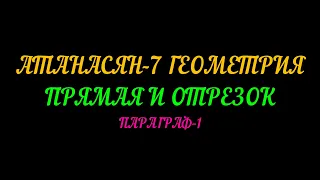 АТАНАСЯН-7 ГЕОМЕТРИЯ
ПРЯМАЯ И ОТРЕЗОК
ПАРАГРАФ-1